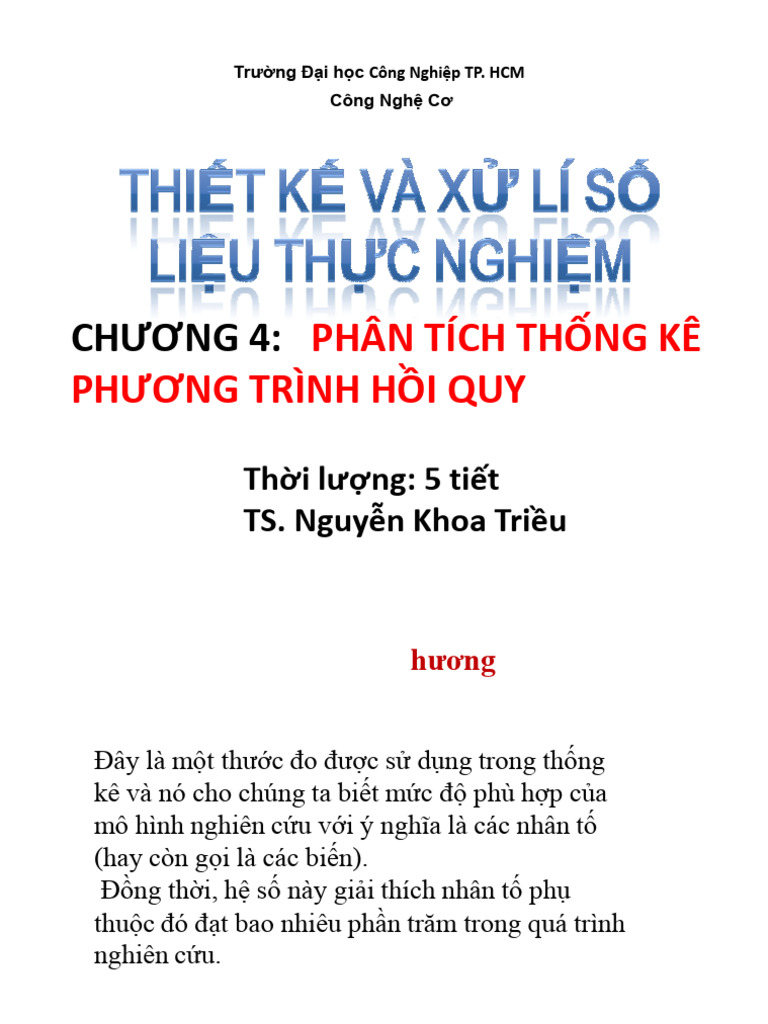 Trường Đại học Công Nghiệp TP. HCM
Công Nghệ Cơ

THIẾT KẾ VÀ XỬ LÍ SỐ LIỆU THỰC NGHIỆM

CHƯƠNG 4: PHÂN TÍCH THỐNG KÊ PHƯƠNG TRÌNH HỒI QUY

Thời lượng: 5 tiết
TS. Nguyễn Khoa Triều

hương

Đây là một thước đo được sử dụng trong thống kê và nó cho chúng ta biết mức độ phù hợp của mô hình nghiên cứu với ý nghĩa là các nhân tố (hay còn gọi là các biến).
Đồng thời, hệ số này giải thích nhân tố phụ thuộc đó đạt bao nhiêu phần trăm trong quá trình nghiên cứu.